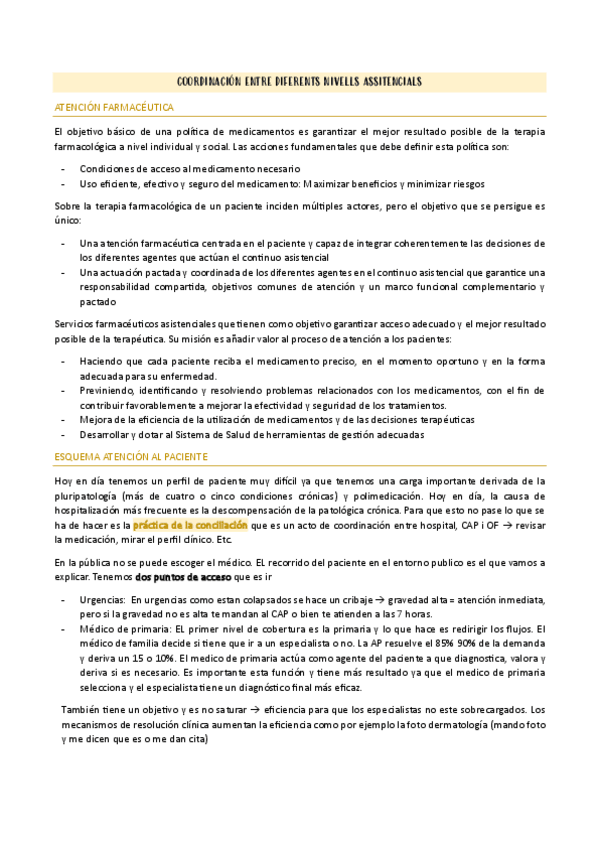 COORDINACIÓN ENTRE DIFERENTS NIVELLS ASSITENCIALS

ATENCIÓN FARMACÉUTICA

El objetivo básico de una política de medicamentos es garantizar el mejor resultado posible de la terapia farmacológica a nivel individual y social. Las acciones fundamentales que debe definir esta política son:

- Condiciones de acceso al medicamento necesario
- Uso eficiente, efectivo y seguro del medicamento: Maximizar beneficios y minimizar riesgos

Sobre la terapia farmacológica de un paciente inciden múltiples actores, pero el objetivo que se persigue es único:

- Una atención farmacéutica centrada en el paciente y capaz de integrar coherentemente las decisiones de los diferentes agentes que actúan el continuo asistencial
- Una actuación pactada y coordinada de los diferentes agentes en el continuo asistencial que garantice una responsabilidad compartida, objetivos comunes de atención y un marco funcional complementario y pactado

Servicios farmacéuticos asistenciales que tienen como objetivo garantizar acceso adecuado y el mejor resultado posible de la terapéutica. Su misión es añadir valor al proceso de atención a los pacientes:

- Haciendo que cada paciente reciba el medicamento preciso, en el momento oportuno y en la forma adecuada para su enfermedad.
- Previniendo, identificando y resolviendo problemas relacionados con los medicamentos, con el fin de contribuir favorablemente a mejorar la efectividad y seguridad de los tratamientos.
- Mejora de la eficiencia de la utilización de medicamentos y de las decisiones terapéuticas
- Desarrollar y dotar al Sistema de Salud de herramientas de gestión adecuadas

ESQUEMA ATENCIÓN AL PACIENTE

Hoy en día tenemos un perfil de paciente muy difícil ya que tenemos una carga importante derivada de la pluripatología (más de cuatro o cinco condiciones crónicas) y polimedicación. Hoy en día, la causa de hospitalización más frecuente es la descompensación de la patológica crónica. Para que esto no pase lo que se ha de hacer es la práctica de la conciliación que es un acto de coordinación entre hospital, CAP i OF → revisar la medicación, mirar el perfil clínico. Etc.

En la pública no se puede escoger el médico. EL recorrido del paciente en el entorno publico es el que vamos a explicar. Tenemos dos puntos de acceso que es ir

- Urgencias: En urgencias como estan colapsados se hace un cribaje → gravedad alta = atención inmediata, pero si la gravedad no es alta te mandan al CAP o bien te atienden a las 7 horas.
- Médico de primaria: EL primer nivel de cobertura es la primaria y lo que hace es redirigir los flujos. El médico de familia decide si tiene que ir a un especialista o no. La AP resuelve el 85% 90% de la demanda y deriva un 15 o 10%. El medico de primaria actúa como agente del paciente a que diagnostica, valora y deriva si es necesario. Es importante esta función y tiene más resultado ya que el medico de primaria selecciona y el especialista tiene un diagnóstico final más eficaz.

También tiene un objetivo y es no saturar → eficiencia para que los especialistas no este sobrecargados. Los mecanismos de resolución clínica aumentan la eficiencia como por ejemplo la foto dermatología (mando foto y me dicen que es o me dan cita)